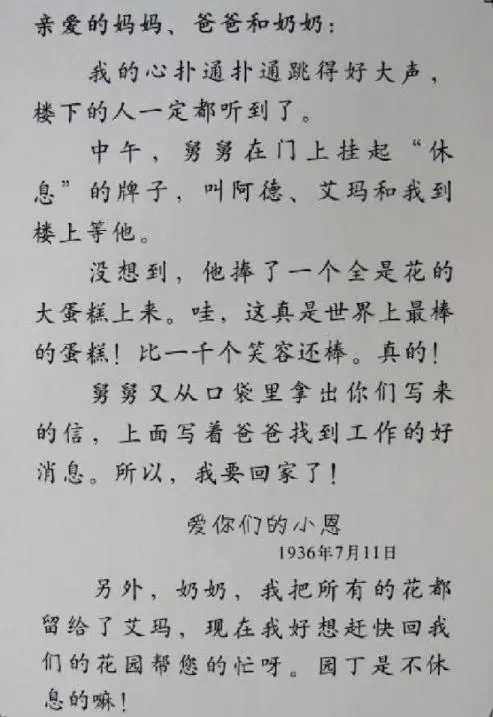 亲爱的妈妈、爸爸和奶奶：

我的心扑通扑通跳得好大声，楼下的人一定都听到了。

中午，舅舅在门上挂起“休息”的牌子，叫阿德、艾玛和我到楼上等他。

没想到，他捧了一个全是花的大蛋糕上来。哇，这真是世界上最棒的蛋糕！比一千个笑容还棒。真的！

舅舅又从口袋里拿出你们写来的信，上面写着爸爸找到工作的好消息。所以，我要回家了！

爱你们的小恩
1936年7月11日

另外，奶奶，我把所有的花都留给了艾玛，现在我好想赶快回我们的花园帮您的忙呀。园丁是不休息的嘛！